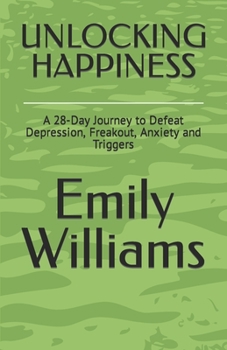 UNLOCKING HAPPINESS

A 28-Day Journey to Defeat Depression, Freakout, Anxiety and Triggers

Emily Williams